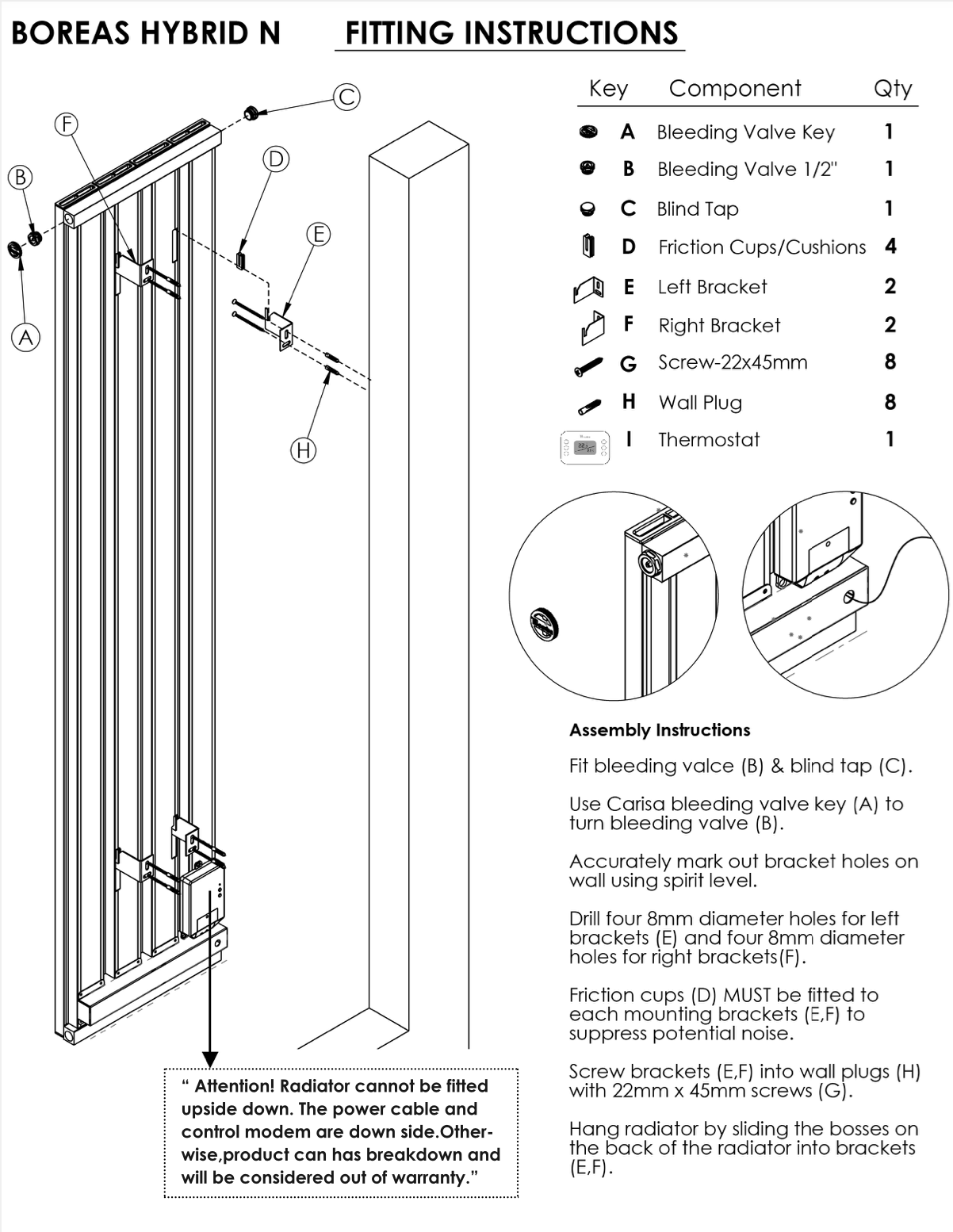 BOREAS HYBRID N FITTING INSTRUCTIONS

C
F
D
B
E
A
H

| Key | Component | Qty |
|---|---|---|
| A | Bleeding Valve Key | 1 |
| B | Bleeding Valve 1/2" | 1 |
| C | Blind Tap | 1 |
| D | Friction Cups/Cushions | 4 |
| E | Left Bracket | 2 |
| F | Right Bracket | 2 |
| G | Screw-22x45mm | 8 |
| H | Wall Plug | 8 |
| I | Thermostat | 1 |

Assembly Instructions

Fit bleeding valce (B) & blind tap (C).

Use Carisa bleeding valve key (A) to turn bleeding valve (B).

Accurately mark out bracket holes on wall using spirit level.

Drill four 8mm diameter holes for left brackets (E) and four 8mm diameter holes for right brackets(F).

Friction cups (D) MUST be fitted to each mounting brackets (E,F) to suppress potential noise.

Screw brackets (E,F) into wall plugs (H) with 22mm x 45mm screws (G).

Hang radiator by sliding the bosses on the back of the radiator into brackets (E,F).

" Attention! Radiator cannot be fitted upside down. The power cable and control modem are down side.Otherwise,product can has breakdown and will be considered out of warranty."